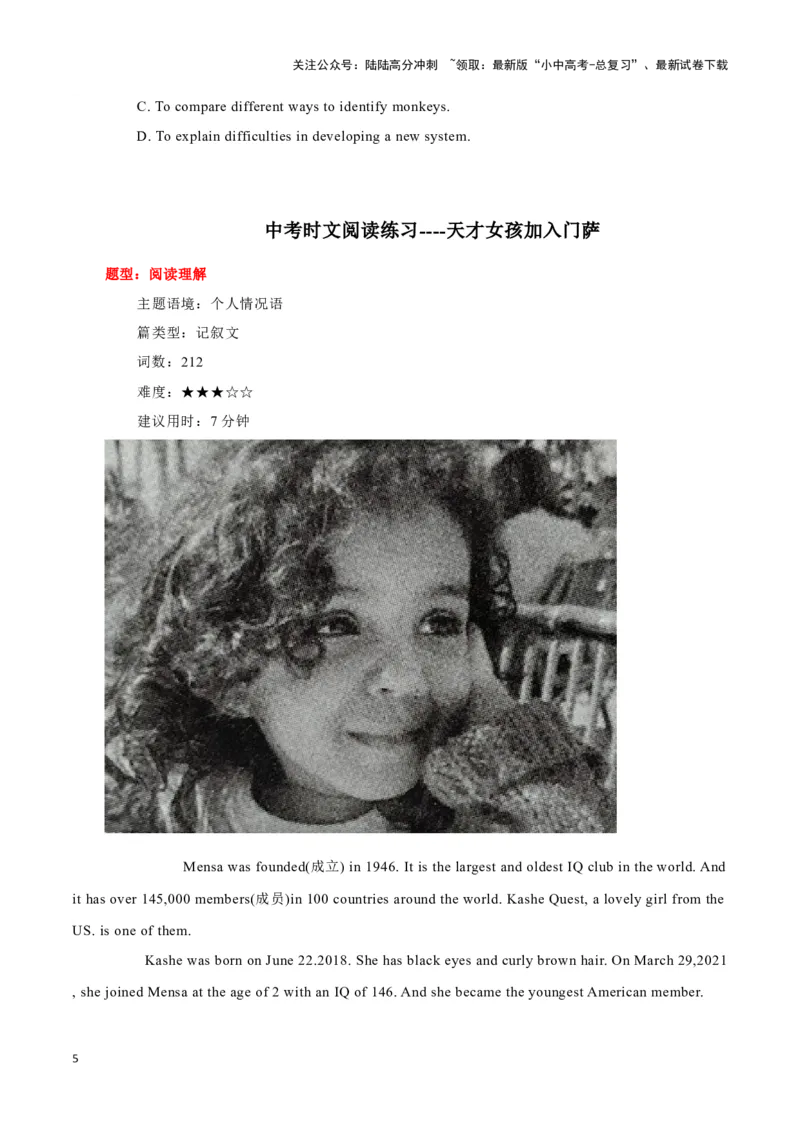 关注公众号：陆陆高分冲刺 ~领取：最新版“小中高考-总复习”、最新试卷下载

C. To compare different ways to identify monkeys.

D. To explain difficulties in developing a new system.

中考时文阅读练习----天才女孩加入门萨

题型：阅读理解

主题语境：个人情况语

篇类型：记叙文

词数：212

难度：★★★☆☆

建议用时：7 分钟

Mensa was founded(成立) in 1946. It is the largest and oldest IQ club in the world. And it has over 145,000 members(成员)in 100 countries around the world. Kashe Quest, a lovely girl from the US. is one of them.

Kashe was born on June 22.2018. She has black eyes and curly brown hair. On March 29,2021 , she joined Mensa at the age of 2 with an IQ of 146. And she became the youngest American member.

5